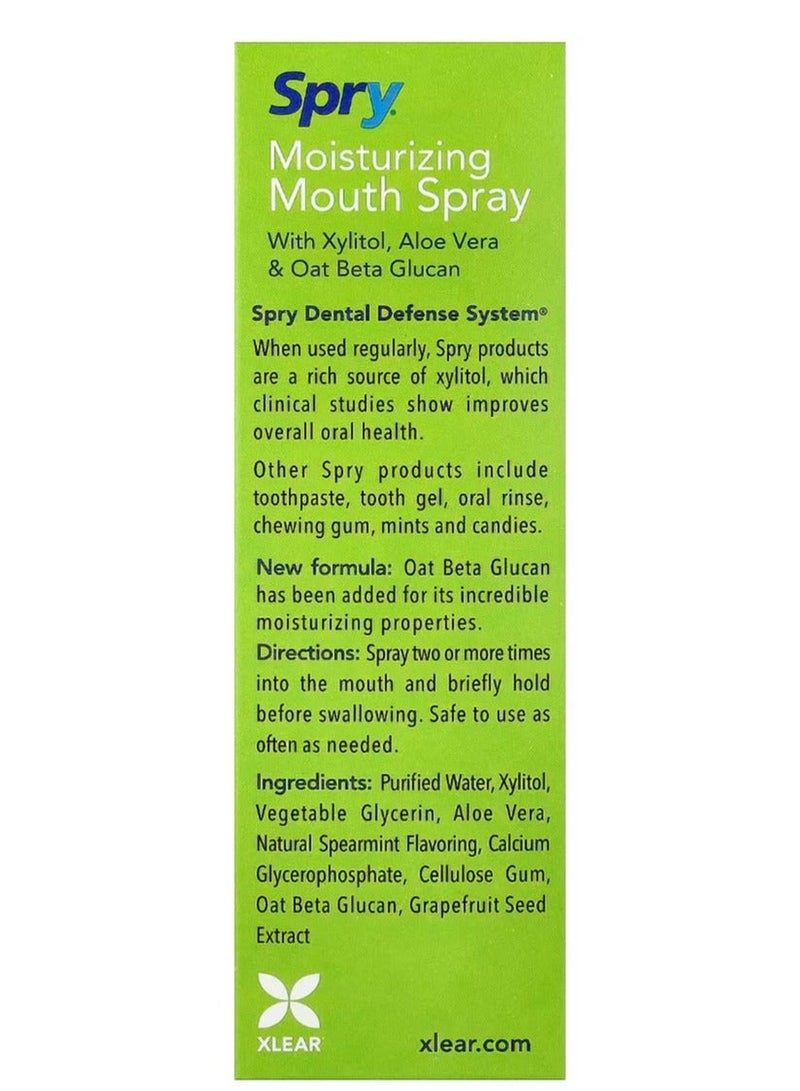 Spry

Moisturizing Mouth Spray

With Xylitol, Aloe Vera & Oat Beta Glucan

Spry Dental Defense System®

When used regularly, Spry products are a rich source of xylitol, which clinical studies show improves overall oral health.

Other Spry products include toothpaste, tooth gel, oral rinse, chewing gum, mints and candies.

New formula: Oat Beta Glucan has been added for its incredible moisturizing properties.

Directions: Spray two or more times into the mouth and briefly hold before swallowing. Safe to use as often as needed.

Ingredients: Purified Water, Xylitol, Vegetable Glycerin, Aloe Vera, Natural Spearmint Flavoring, Calcium Glycerophosphate, Cellulose Gum, Oat Beta Glucan, Grapefruit Seed Extract

XLEAR

xlear.com